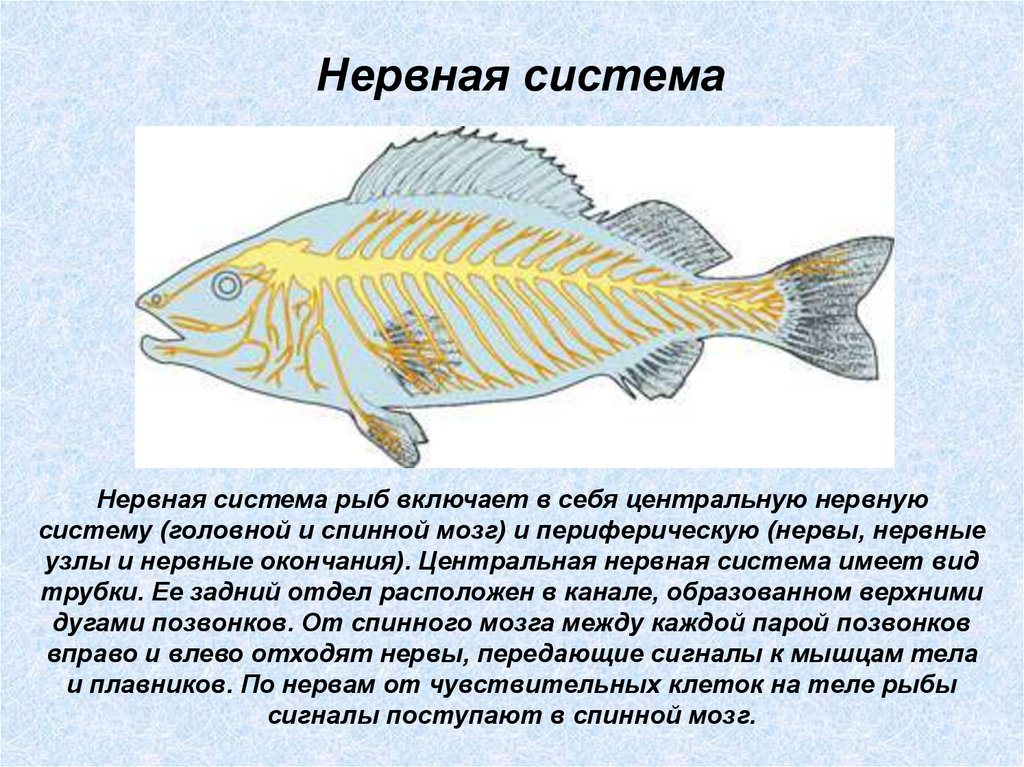 Нервная система

Нервная система рыб включает в себя центральную нервную систему (головной и спинной мозг) и периферическую (нервы, нервные узлы и нервные окончания). Центральная нервная система имеет вид трубки. Ее задний отдел расположен в канале, образованном верхними дугами позвонков. От спинного мозга между каждой парой позвонков вправо и влево отходят нервы, передающие сигналы к мышцам тела и плавников. По нервам от чувствительных клеток на теле рыбы сигналы поступают в спинной мозг.